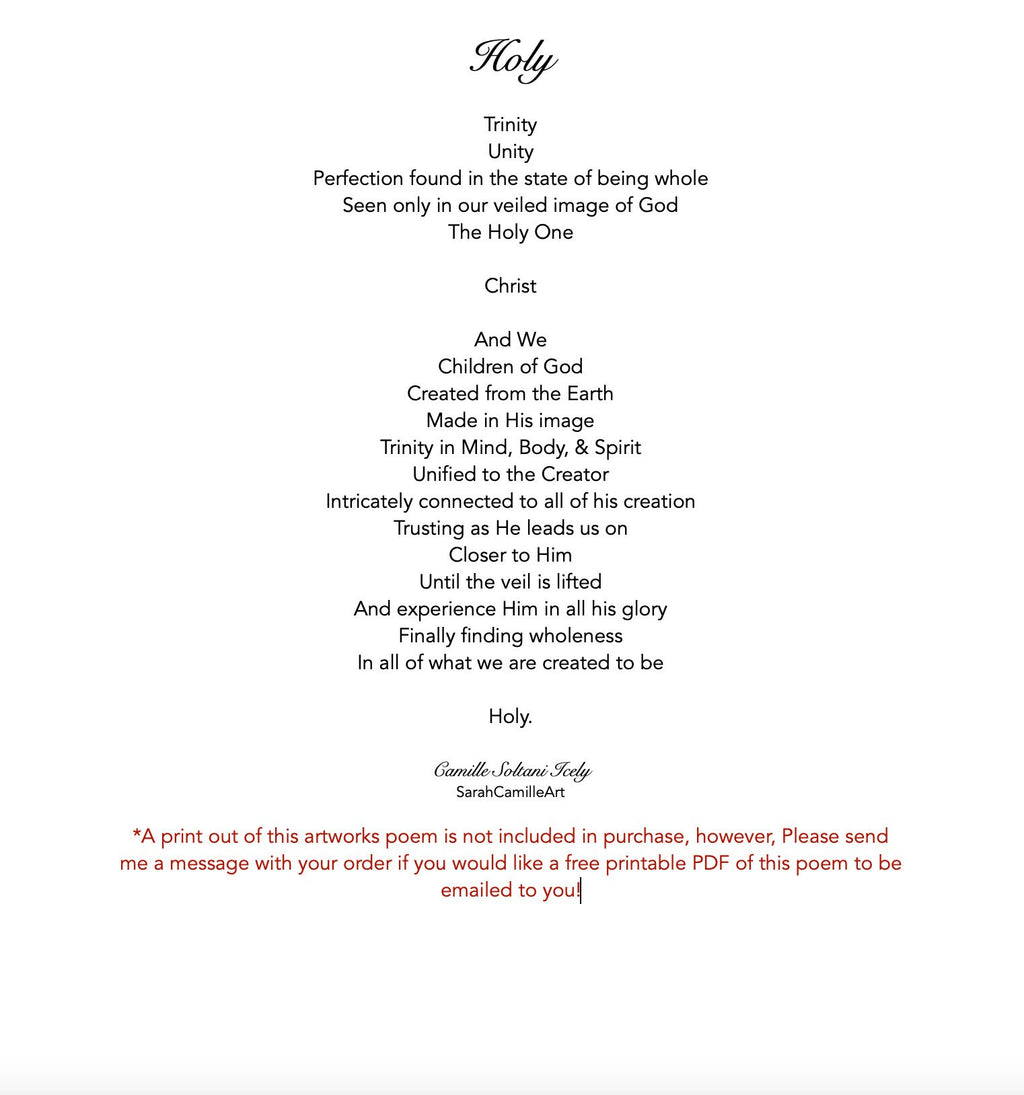 Holy

Trinity
Unity
Perfection found in the state of being whole
Seen only in our veiled image of God
The Holy One

Christ

And We
Children of God
Created from the Earth
Made in His image
Trinity in Mind, Body, & Spirit
Unified to the Creator
Intricately connected to all of his creation
Trusting as He leads us on
Closer to Him
Until the veil is lifted
And experience Him in all his glory
Finally finding wholeness
In all of what we are created to be

Holy.

Camille Soltani Icely
SarahCamilleArt

*A print out of this artworks poem is not included in purchase, however, Please send me a message with your order if you would like a free printable PDF of this poem to be emailed to you!